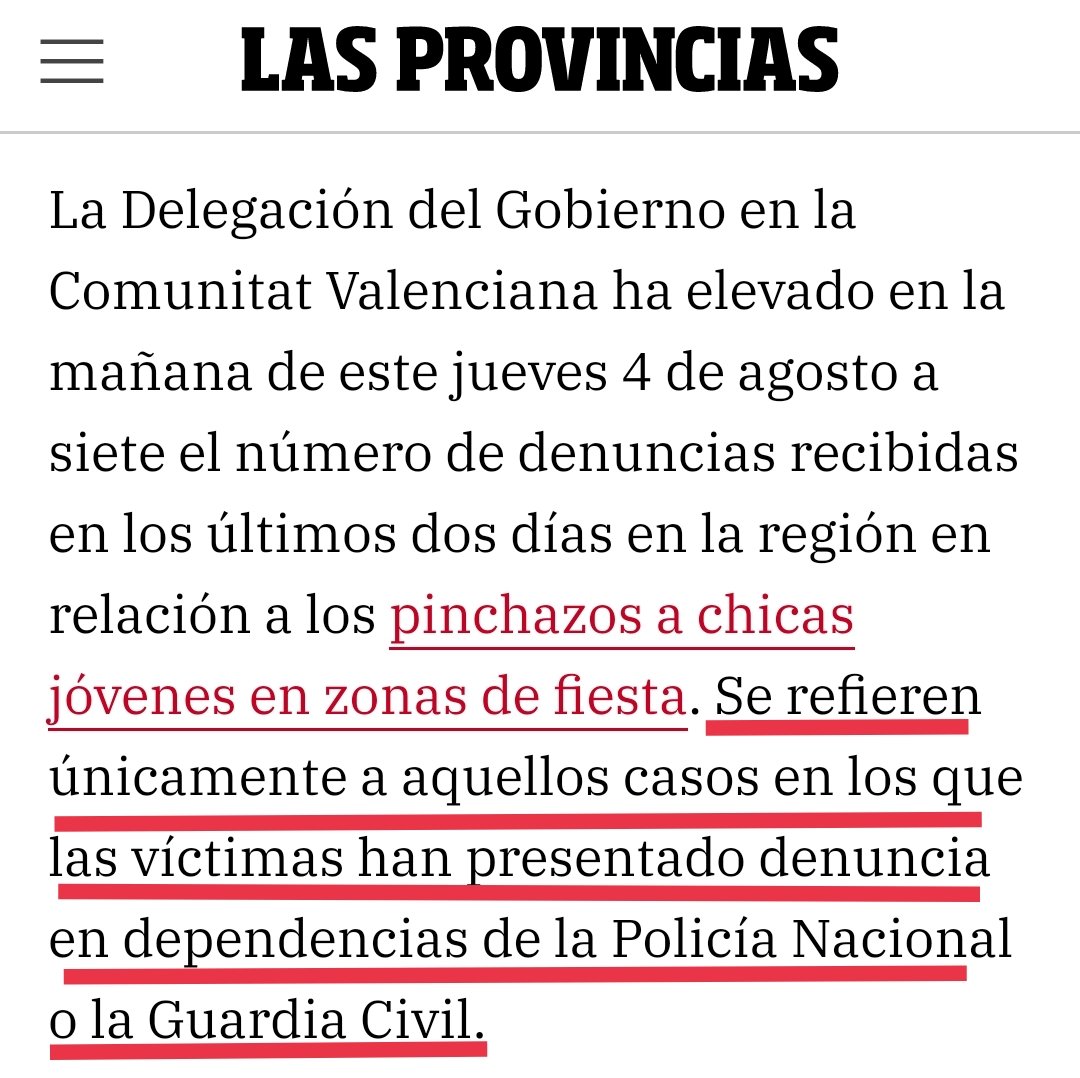 LAS PROVINCIAS

La Delegación del Gobierno en la Comunitat Valenciana ha elevado en la mañana de este jueves 4 de agosto a siete el número de denuncias recibidas en los últimos dos días en la región en relación a los pinchazos a chicas jóvenes en zonas de fiesta. Se refieren únicamente a aquellos casos en los que las víctimas han presentado denuncia en dependencias de la Policía Nacional o la Guardia Civil.